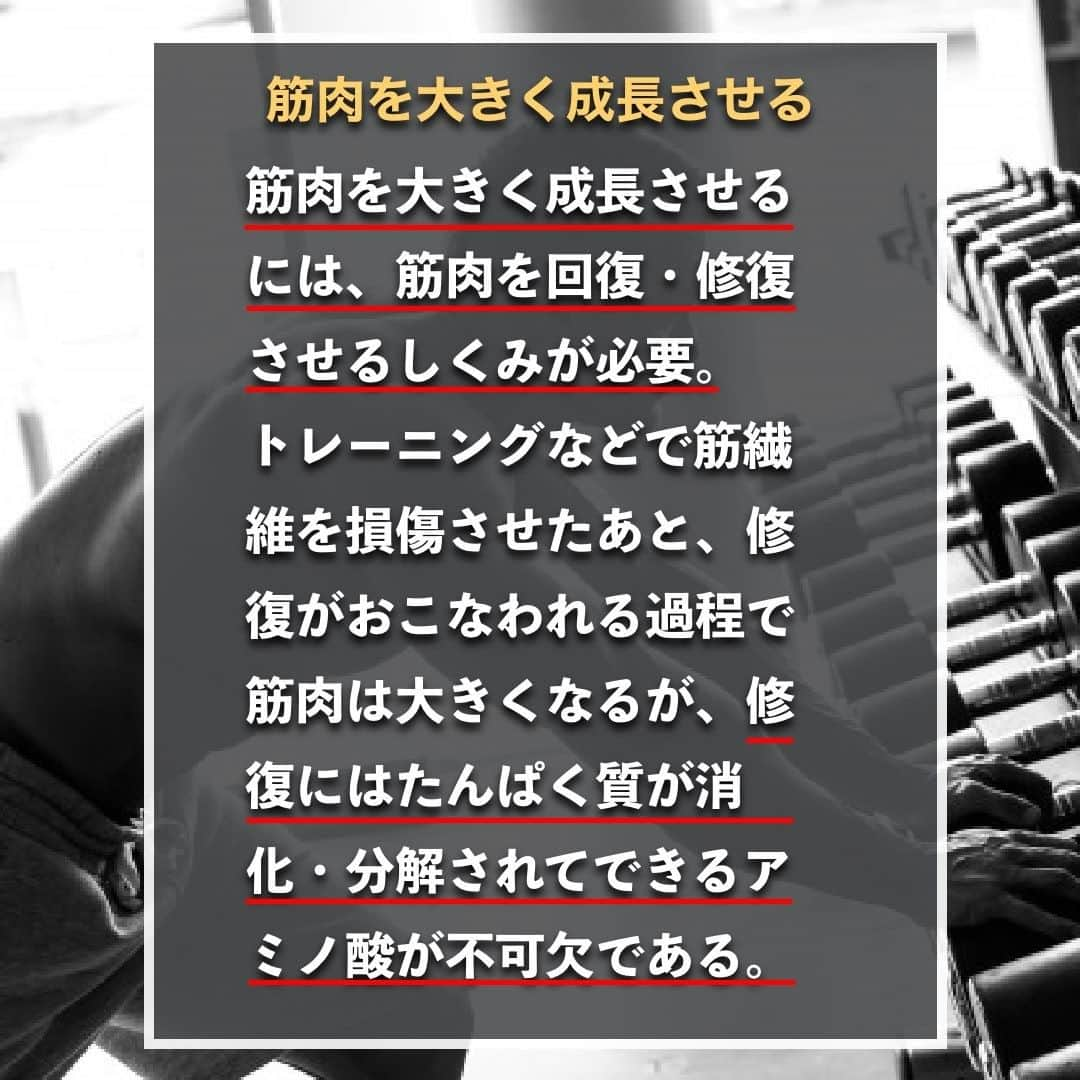 筋肉を大きく成長させる

筋肉を大きく成長させるには、筋肉を回復・修復させるしくみが必要。トレーニングなどで筋繊維を損傷させたあと、修復がおこなわれる過程で筋肉は大きくなるが、修復にはたんぱく質が消化・分解されてできるアミノ酸が不可欠である。